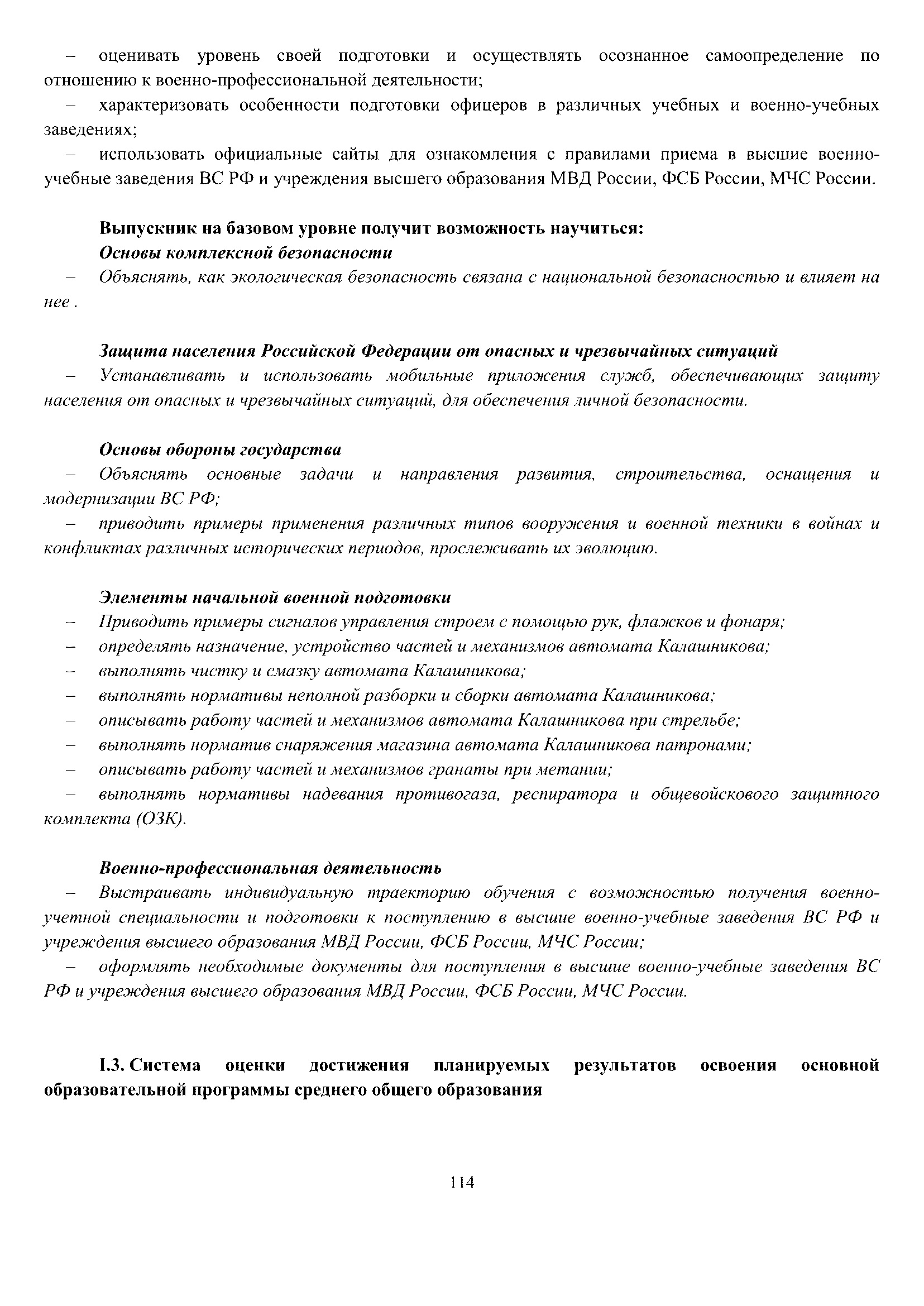 – оценивать уровень своей подготовки и осуществлять осознанное самоопределение по отношению к военно-профессиональной деятельности;

– характеризовать особенности подготовки офицеров в различных учебных и военно-учебных заведениях;

– использовать официальные сайты для ознакомления с правилами приема в высшие военно-учебные заведения ВС РФ и учреждения высшего образования МВД России, ФСБ России, МЧС России.

Выпускник на базовом уровне получит возможность научиться:

Основы комплексной безопасности

– Объяснять, как экологическая безопасность связана с национальной безопасностью и влияет на нее .

Защита населения Российской Федерации от опасных и чрезвычайных ситуаций

– Устанавливать и использовать мобильные приложения служб, обеспечивающих защиту населения от опасных и чрезвычайных ситуаций, для обеспечения личной безопасности.

Основы обороны государства

– Объяснять основные задачи и направления развития, строительства, оснащения и модернизации ВС РФ;

– приводить примеры применения различных типов вооружения и военной техники в войнах и конфликтах различных исторических периодов, прослеживать их эволюцию.

Элементы начальной военной подготовки

– Приводить примеры сигналов управления строем с помощью рук, флажков и фонаря;

– определять назначение, устройство частей и механизмов автомата Калашникова;

– выполнять чистку и смазку автомата Калашникова;

– выполнять нормативы неполной разборки и сборки автомата Калашникова;

– описывать работу частей и механизмов автомата Калашникова при стрельбе;

– выполнять норматив снаряжения магазина автомата Калашникова патронами;

– описывать работу частей и механизмов гранаты при метании;

– выполнять нормативы надевания противогаза, респиратора и общевойскового защитного комплекта (ОЗК).

Военно-профессиональная деятельность

– Выстраивать индивидуальную траекторию обучения с возможностью получения военно-учетной специальности и подготовки к поступлению в высшие военно-учебные заведения ВС РФ и учреждения высшего образования МВД России, ФСБ России, МЧС России;

– оформлять необходимые документы для поступления в высшие военно-учебные заведения ВС РФ и учреждения высшего образования МВД России, ФСБ России, МЧС России.

I.3. Система оценки достижения планируемых результатов освоения основной образовательной программы среднего общего образования

114